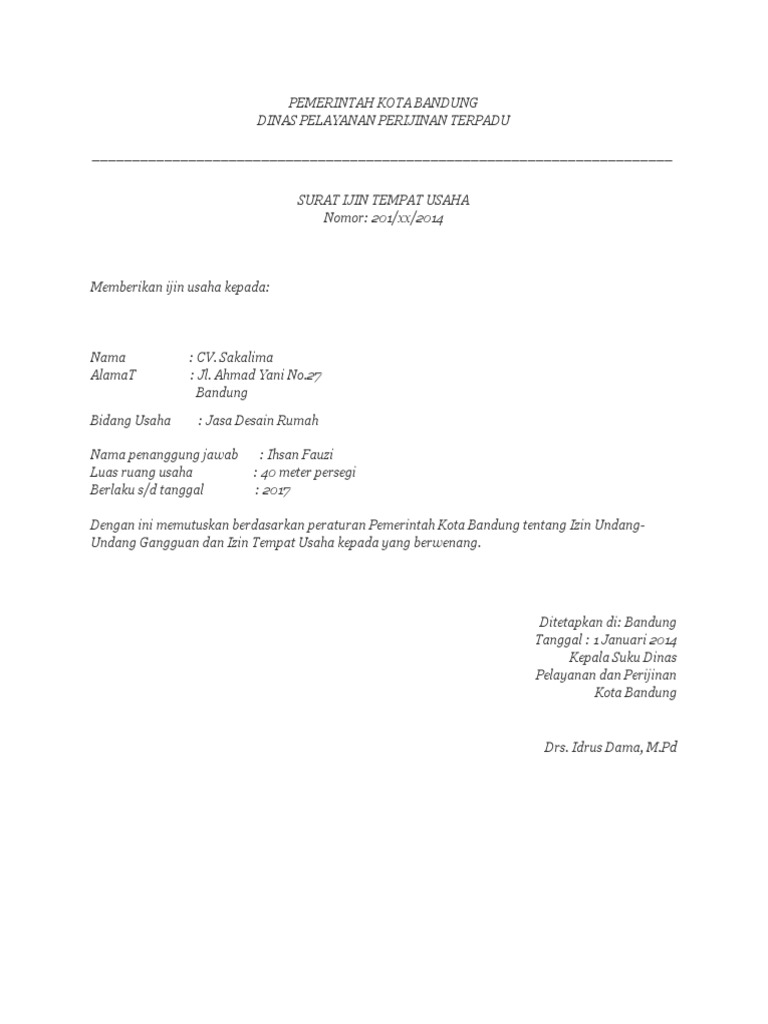 PEMERINTAH KOTA BANDUNG
DINAS PELAYANAN PERIJINAN TERPADU

SURAT IJIN TEMPAT USAHA
Nomor: 201/xx/2014

Memberikan ijin usaha kepada:

Nama : CV. Sakalima
AlamaT : Jl. Ahmad Yani No.27
Bandung

Bidang Usaha : Jasa Desain Rumah

Nama penanggung jawab : Ihsan Fauzi
Luas ruang usaha : 40 meter persegi
Berlaku s/d tanggal : 2017

Dengan ini memutuskan berdasarkan peraturan Pemerintah Kota Bandung tentang Izin Undang-Undang Gangguan dan Izin Tempat Usaha kepada yang berwenang.

Ditetapkan di: Bandung
Tanggal : 1 Januari 2014
Kepala Suku Dinas
Pelayanan dan Perijinan
Kota Bandung

Drs. Idrus Dama, M.Pd